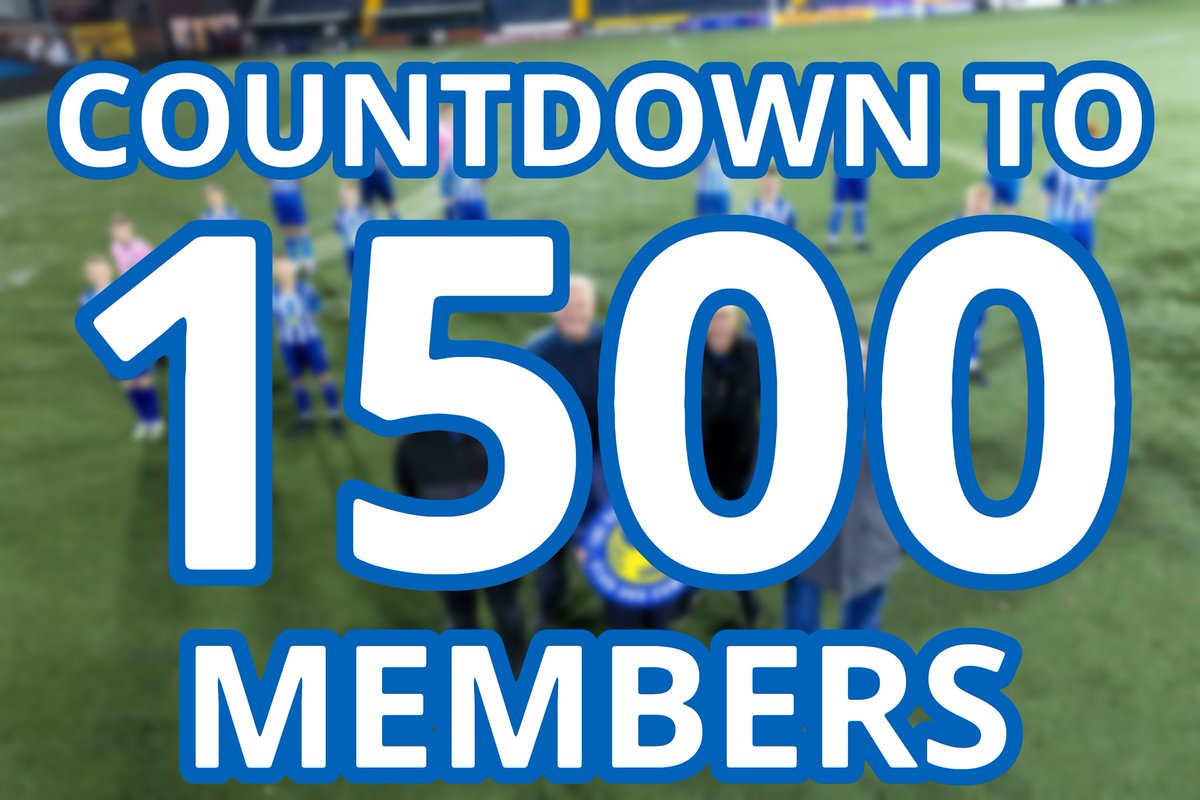 COUNTDOWN TO
1500
MEMBERS